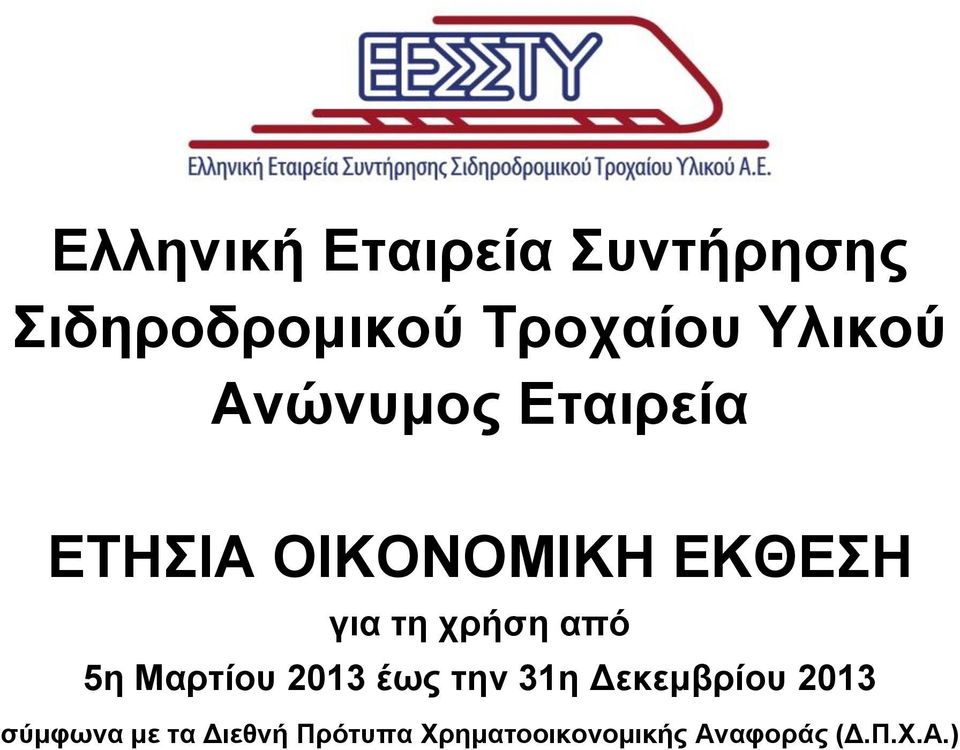 ΕΕΣΣΤΥ

Ελληνική Εταιρεία Συντήρησης Σιδηροδρομικού Τροχαίου Υλικού Α.Ε.

Ελληνική Εταιρεία Συντήρησης Σιδηροδρομικού Τροχαίου Υλικού Ανώνυμος Εταιρεία

ΕΤΗΣΙΑ ΟΙΚΟΝΟΜΙΚΗ ΕΚΘΕΣΗ

για τη χρήση από

5η Μαρτίου 2013 έως την 31η Δεκεμβρίου 2013

σύμφωνα με τα Διεθνή Πρότυπα Χρηματοοικονομικής Αναφοράς (Δ.Π.Χ.Α.)